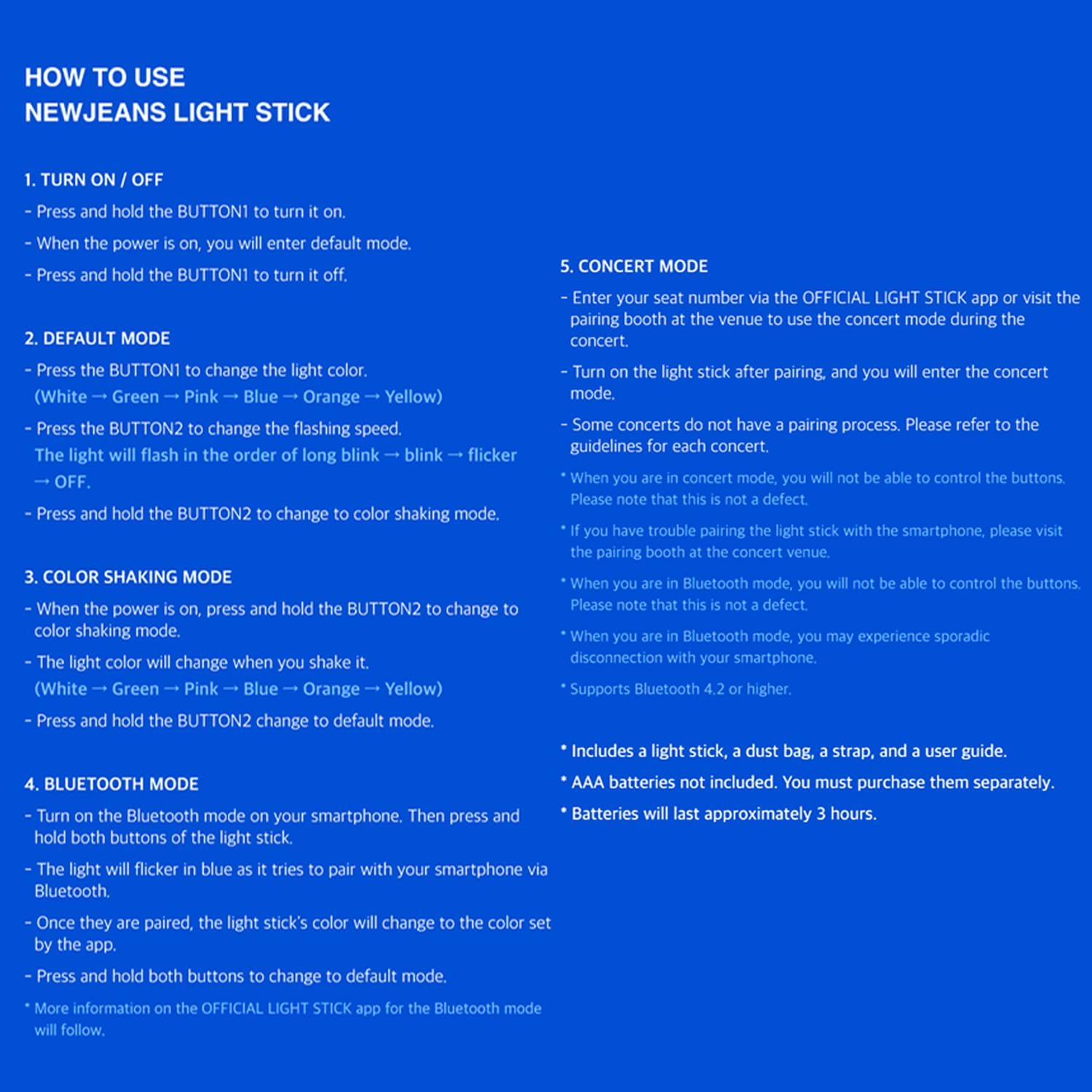 HOW TO USE
NEWJEANS LIGHT STICK

1. TURN ON / OFF
- Press and hold the BUTTON1 to turn it on.
- When the power is on, you will enter default mode.
- Press and hold the BUTTON1 to turn it off.

2. DEFAULT MODE
- Press the BUTTON1 to change the light color.
(White → Green → Pink → Blue → Orange → Yellow)
- Press the BUTTON2 to change the flashing speed.
The light will flash in the order of long blink → blink → flicker → OFF.
- Press and hold the BUTTON2 to change to color shaking mode.

3. COLOR SHAKING MODE
- When the power is on, press and hold the BUTTON2 to change to color shaking mode.
- The light color will change when you shake it.
(White → Green → Pink → Blue → Orange → Yellow)
- Press and hold the BUTTON2 change to default mode.

4. BLUETOOTH MODE
- Turn on the Bluetooth mode on your smartphone. Then press and hold both buttons of the light stick.
- The light will flicker in blue as it tries to pair with your smartphone via Bluetooth.
- Once they are paired, the light stick's color will change to the color set by the app.
- Press and hold both buttons to change to default mode.
* More information on the OFFICIAL LIGHT STICK app for the Bluetooth mode will follow.

5. CONCERT MODE
- Enter your seat number via the OFFICIAL LIGHT STICK app or visit the pairing booth at the venue to use the concert mode during the concert.
- Turn on the light stick after pairing, and you will enter the concert mode.
- Some concerts do not have a pairing process. Please refer to the guidelines for each concert.
* When you are in concert mode, you will not be able to control the buttons. Please note that this is not a defect.
* If you have trouble pairing the light stick with the smartphone, please visit the pairing booth at the concert venue.
* When you are in Bluetooth mode, you will not be able to control the buttons. Please note that this is not a defect.
* When you are in Bluetooth mode, you may experience sporadic disconnection with your smartphone.
* Supports Bluetooth 4.2 or higher.

* Includes a light stick, a dust bag, a strap, and a user guide.
* AAA batteries not included. You must purchase them separately.
* Batteries will last approximately 3 hours.